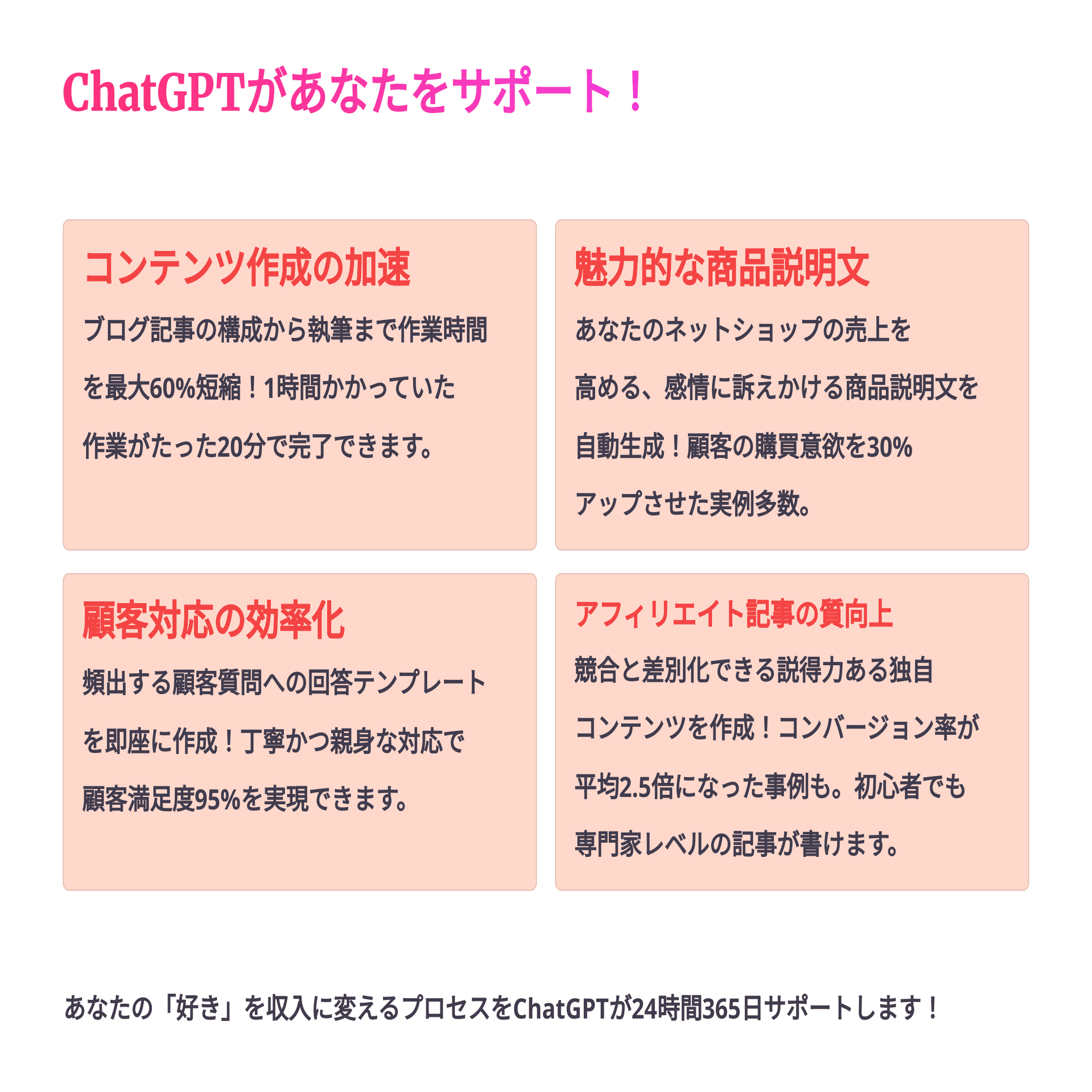 ChatGPTがあなたをサポート！

コンテンツ作成の加速

ブログ記事の構成から執筆まで作業時間を最大60%短縮！1時間かかっていた作業がたった20分で完了できます。

魅力的な商品説明文

あなたのネットショップの売上を高める、感情に訴えかける商品説明文を自動生成！顧客の購買意欲を30%アップさせた実例多数。

顧客対応の効率化

頻出する顧客質問への回答テンプレートを即座に作成！丁寧かつ親身な対応で顧客満足度95%を実現できます。

アフィリエイト記事の質向上

競合と差別化できる説得力ある独自コンテンツを作成！コンバージョン率が平均2.5倍になった事例も。初心者でも専門家レベルの記事が書けます。

あなたの「好き」を収入に変えるプロセスをChatGPTが24時間365日サポートします！